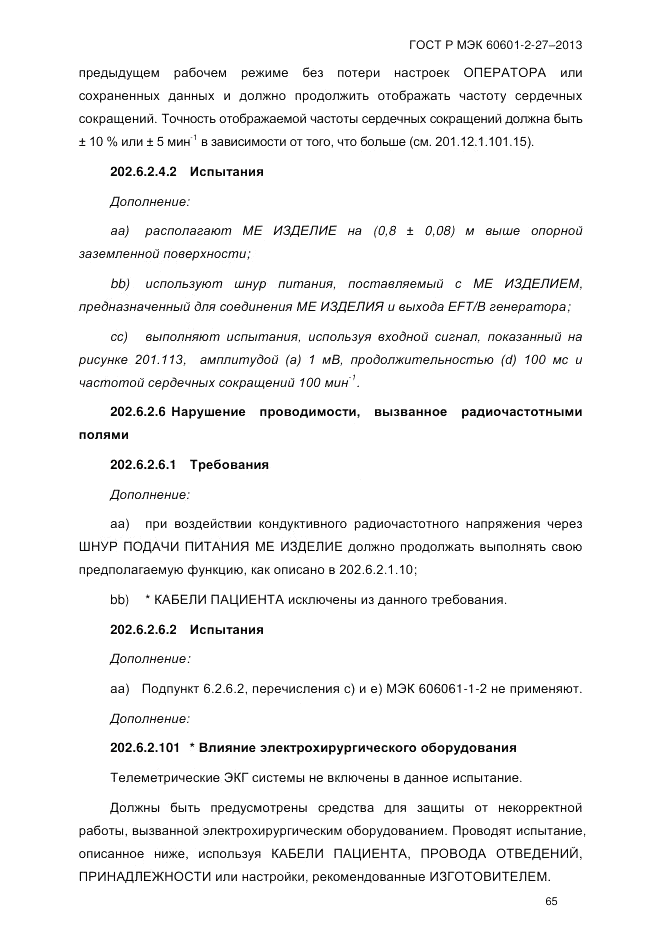 ГОСТ Р МЭК 60601-2-27–2013

предыдущем рабочем режиме без потери настроек ОПЕРАТОРА или сохраненных данных и должно продолжить отображать частоту сердечных сокращений. Точность отображаемой частоты сердечных сокращений должна быть ± 10 % или ± 5 мин$^{-1}$ в зависимости от того, что больше (см. 201.12.1.101.15).

202.6.2.4.2 Испытания

Дополнение:

aa) располагают МЕ ИЗДЕЛИЕ на (0,8 ± 0,08) м выше опорной заземленной поверхности;

bb) используют шнур питания, поставляемый с МЕ ИЗДЕЛИЕМ, предназначенный для соединения МЕ ИЗДЕЛИЯ и выхода EFT/B генератора;

cc) выполняют испытания, используя входной сигнал, показанный на рисунке 201.113, амплитудой (a) 1 мВ, продолжительностью (d) 100 мс и частотой сердечных сокращений 100 мин$^{-1}$.

202.6.2.6 Нарушение проводимости, вызванное радиочастотными полями

202.6.2.6.1 Требования

Дополнение:

aa) при воздействии кондуктивного радиочастотного напряжения через ШНУР ПОДАЧИ ПИТАНИЯ МЕ ИЗДЕЛИЕ должно продолжать выполнять свою предполагаемую функцию, как описано в 202.6.2.1.10;

bb) * КАБЕЛИ ПАЦИЕНТА исключены из данного требования.

202.6.2.6.2 Испытания

Дополнение:

aa) Подпункт 6.2.6.2, перечисления c) и e) МЭК 606061-1-2 не применяют.

Дополнение:

202.6.2.101 * Влияние электрохирургического оборудования

Телеметрические ЭКГ системы не включены в данное испытание.

Должны быть предусмотрены средства для защиты от некорректной работы, вызванной электрохирургическим оборудованием. Проводят испытание, описанное ниже, используя КАБЕЛИ ПАЦИЕНТА, ПРОВОДА ОТВЕДЕНИЙ, ПРИНАДЛЕЖНОСТИ или настройки, рекомендованные ИЗГОТОВИТЕЛЕМ.

65